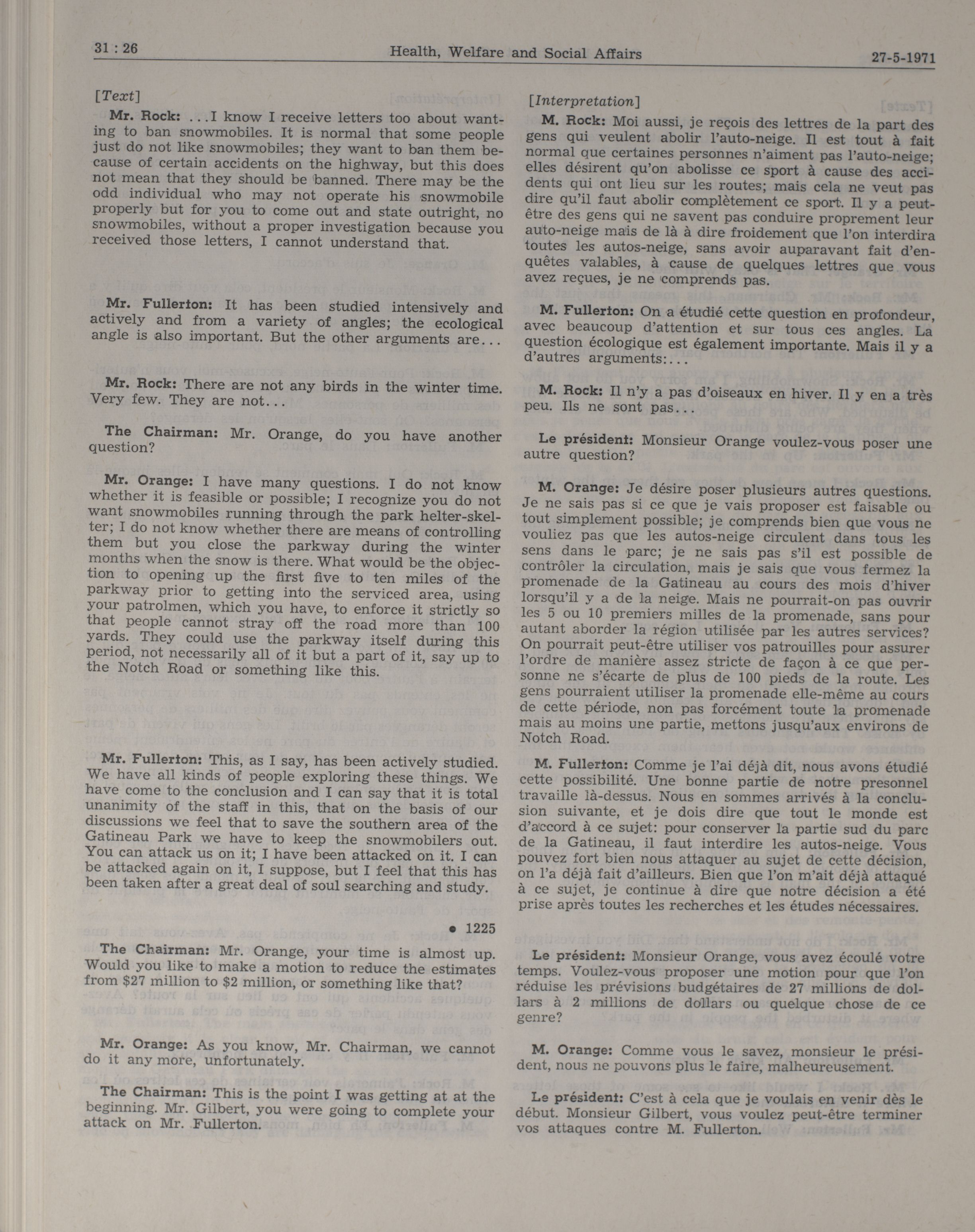 31 : 26 Health, Welfare and Social Affairs 27-5-1971

[Text]

Mr. Rock: ...I know I receive letters too about wanting to ban snowmobiles. It is normal that some people just do not like snowmobiles; they want to ban them because of certain accidents on the highway, but this does not mean that they should be banned. There may be the odd individual who may not operate his snowmobile properly but for you to come out and state outright, no snowmobiles, without a proper investigation because you received those letters, I cannot understand that.

Mr. Fullerton: It has been studied intensively and actively and from a variety of angles; the ecological angle is also important. But the other arguments are...

Mr. Rock: There are not any birds in the winter time. Very few. They are not...

The Chairman: Mr. Orange, do you have another question?

Mr. Orange: I have many questions. I do not know whether it is feasible or possible; I recognize you do not want snowmobiles running through the park helter-skelter; I do not know whether there are means of controlling them but you close the parkway during the winter months when the snow is there. What would be the objection to opening up the first five to ten miles of the parkway prior to getting into the serviced area, using your patrolmen, which you have, to enforce it strictly so that people cannot stray off the road more than 100 yards. They could use the parkway itself during this period, not necessarily all of it but a part of it, say up to the Notch Road or something like this.

Mr. Fullerton: This, as I say, has been actively studied. We have all kinds of people exploring these things. We have come to the conclusion and I can say that it is total unanimity of the staff in this, that on the basis of our discussions we feel that to save the southern area of the Gatineau Park we have to keep the snowmobilers out. You can attack us on it; I have been attacked on it. I can be attacked again on it, I suppose, but I feel that this has been taken after a great deal of soul searching and study.

• 1225

The Chairman: Mr. Orange, your time is almost up. Would you like to make a motion to reduce the estimates from $27 million to $2 million, or something like that?

Mr. Orange: As you know, Mr. Chairman, we cannot do it any more, unfortunately.

The Chairman: This is the point I was getting at at the beginning. Mr. Gilbert, you were going to complete your attack on Mr. Fullerton.

[Interpretation]

M. Rock: Moi aussi, je reçois des lettres de la part des gens qui veulent abolir l'auto-neige. Il est tout à fait normal que certaines personnes n'aiment pas l'auto-neige; elles désirent qu'on abolisse ce sport à cause des accidents qui ont lieu sur les routes; mais cela ne veut pas dire qu'il faut abolir complètement ce sport. Il y a peut-être des gens qui ne savent pas conduire proprement leur auto-neige mais de là à dire froidement que l'on interdira toutes les autos-neige, sans avoir auparavant fait d'enquêtes valables, à cause de quelques lettres que vous avez reçues, je ne comprends pas.

M. Fullerton: On a étudié cette question en profondeur, avec beaucoup d'attention et sur tous ces angles. La question écologique est également importante. Mais il y a d'autres arguments:...

M. Rock: Il n'y a pas d'oiseaux en hiver. Il y en a très peu. Ils ne sont pas...

Le président: Monsieur Orange voulez-vous poser une autre question?

M. Orange: Je désire poser plusieurs autres questions. Je ne sais pas si ce que je vais proposer est faisable ou tout simplement possible; je comprends bien que vous ne vouliez pas que les autos-neige circulent dans tous les sens dans le parc; je ne sais pas s'il est possible de contrôler la circulation, mais je sais que vous fermez la promenade de la Gatineau au cours des mois d'hiver lorsqu'il y a de la neige. Mais ne pourrait-on pas ouvrir les 5 ou 10 premiers milles de la promenade, sans pour autant aborder la région utilisée par les autres services? On pourrait peut-être utiliser vos patrouilles pour assurer l'ordre de manière assez stricte de façon à ce que personne ne s'écarte de plus de 100 pieds de la route. Les gens pourraient utiliser la promenade elle-même au cours de cette période, non pas forcément toute la promenade mais au moins une partie, mettons jusqu'aux environs de Notch Road.

M. Fullerton: Comme je l'ai déjà dit, nous avons étudié cette possibilité. Une bonne partie de notre presonnel travaille là-dessus. Nous en sommes arrivés à la conclusion suivante, et je dois dire que tout le monde est d'accord à ce sujet: pour conserver la partie sud du parc de la Gatineau, il faut interdire les autos-neige. Vous pouvez fort bien nous attaquer au sujet de cette décision, on l'a déjà fait d'ailleurs. Bien que l'on m'ait déjà attaqué à ce sujet, je continue à dire que notre décision a été prise après toutes les recherches et les études nécessaires.

Le président: Monsieur Orange, vous avez écoulé votre temps. Voulez-vous proposer une motion pour que l'on réduise les prévisions budgétaires de 27 millions de dollars à 2 millions de dollars ou quelque chose de ce genre?

M. Orange: Comme vous le savez, monsieur le président, nous ne pouvons plus le faire, malheureusement.

Le président: C'est à cela que je voulais en venir dès le début. Monsieur Gilbert, vous voulez peut-être terminer vos attaques contre M. Fullerton.